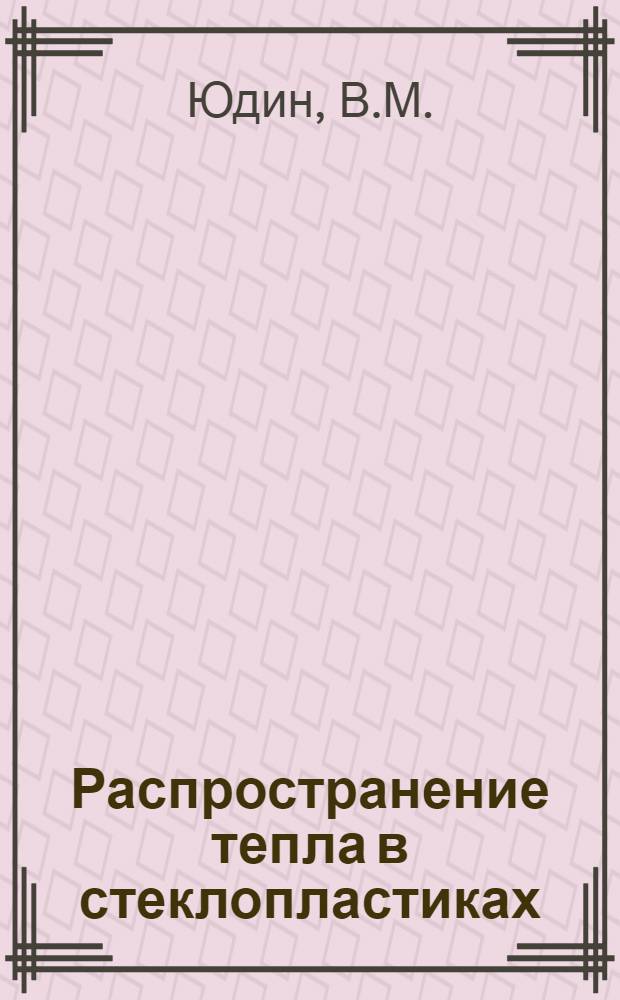 Юдин, В.М.

Распространение тепла в стеклопластиках